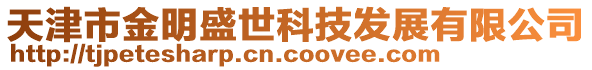 天津市金明盛世科技发展有限公司
http://tjpetesharp.cn.coovee.com